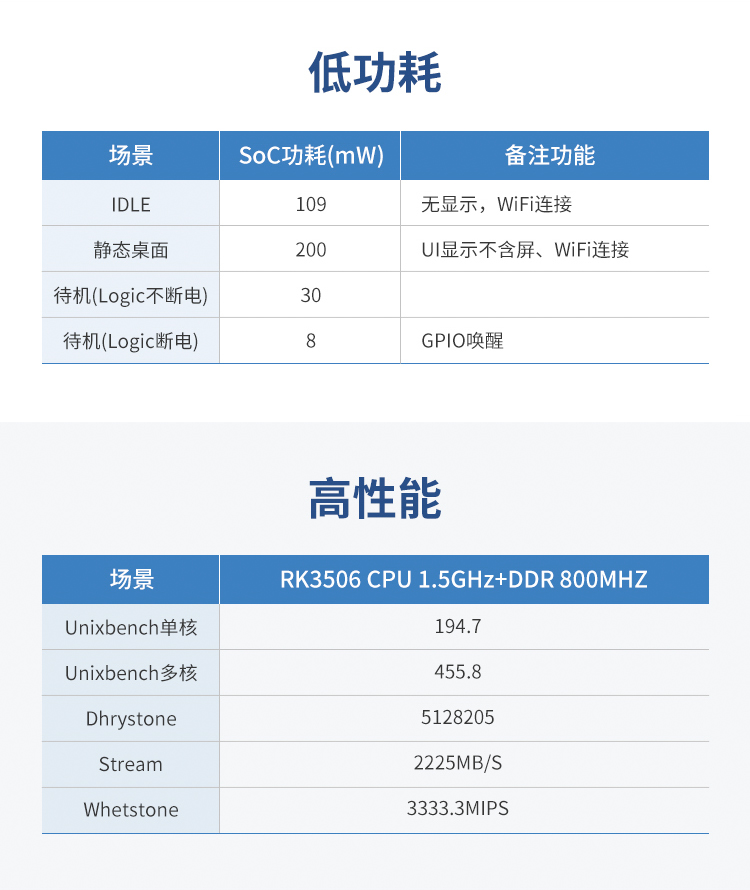 低功耗

| 场景 | SoC功耗(mW) | 备注功能 |
|---|---|---|
| IDLE | 109 | 无显示，WiFi连接 |
| 静态桌面 | 200 | UI显示不含屏、WiFi连接 |
| 待机(Logic不断电) | 30 | |
| 待机(Logic断电) | 8 | GPIO唤醒 |

高性能

| 场景 | RK3506 CPU 1.5GHz+DDR 800MHZ |
|---|---|
| Unixbench单核 | 194.7 |
| Unixbench多核 | 455.8 |
| Dhrystone | 5128205 |
| Stream | 2225MB/S |
| Whetstone | 3333.3MIPS |